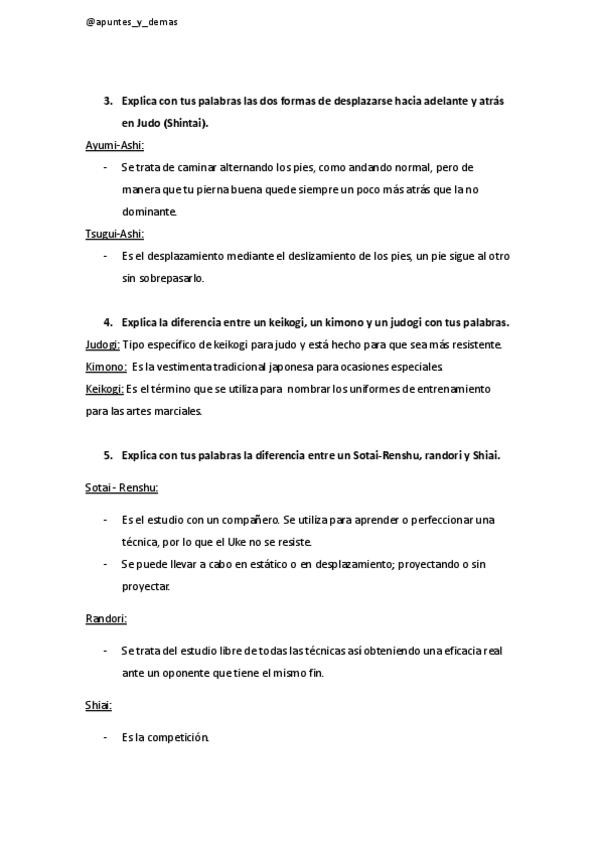 @apuntes_y_demas

3. Explica con tus palabras las dos formas de desplazarse hacia adelante y atrás en Judo (Shintai).

Ayumi-Ashi:

- Se trata de caminar alternando los pies, como andando normal, pero de manera que tu pierna buena quede siempre un poco más atrás que la no dominante.

Tsugui-Ashi:

- Es el desplazamiento mediante el deslizamiento de los pies, un pie sigue al otro sin sobrepasarlo.

4. Explica la diferencia entre un keikogi, un kimono y un judogi con tus palabras.

Judogi: Tipo específico de keikogi para judo y está hecho para que sea más resistente.
Kimono: Es la vestimenta tradicional japonesa para ocasiones especiales.
Keikogi: Es el término que se utiliza para nombrar los uniformes de entrenamiento para las artes marciales.

5. Explica con tus palabras la diferencia entre un Sotai-Renshu, randori y Shiai.

Sotai - Renshu:

- Es el estudio con un compañero. Se utiliza para aprender o perfeccionar una técnica, por lo que el Uke no se resiste.
- Se puede llevar a cabo en estático o en desplazamiento; proyectando o sin proyectar.

Randori:

- Se trata del estudio libre de todas las técnicas así obteniendo una eficacia real ante un oponente que tiene el mismo fin.

Shiai:

- Es la competición.